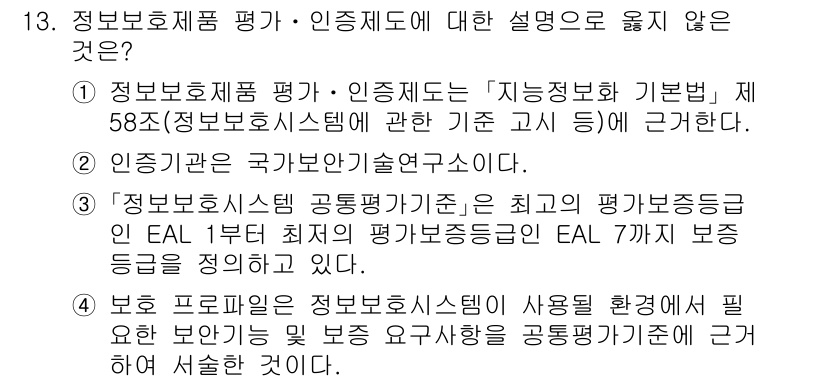 13. 정보보호제품 평가・인증제도에 대한 설명으로 옳지 않은 것은?

① 정보보호제품 평가・인증제도는 「지능정보화 기본법」 제58조(정보보호시스템에 관한 기준 고시 등)에 근거한다.

② 인증기관은 국가보안기술연구소이다.

③ 「정보보호시스템 공통평가기준」은 최고의 평가보증등급인 EAL 1부터 최저의 평가보증등급인 EAL 7까지 보증등급을 정의하고 있다.

④ 보호 프로파일은 정보보호시스템이 사용될 환경에서 필요한 보안기능 및 보증 요구사항을 공통평가기준에 근거하여 서술한 것이다.